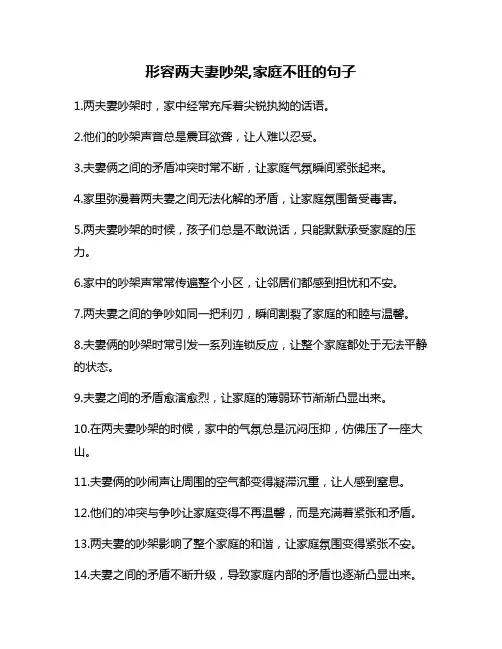 形容两夫妻吵架,家庭不旺的句子

1.两夫妻吵架时，家中经常充斥着尖锐执拗的话语。

2.他们的吵架声音总是震耳欲聋，让人难以忍受。

3.夫妻俩之间的矛盾冲突时常不断，让家庭气氛瞬间紧张起来。

4.家里弥漫着两夫妻之间无法化解的矛盾，让家庭氛围备受毒害。

5.两夫妻吵架的时候，孩子们总是不敢说话，只能默默承受家庭的压力。

6.家中的吵架声常常传遍整个小区，让邻居们都感到担忧和不安。

7.两夫妻之间的争吵如同一把利刃，瞬间割裂了家庭的和睦与温馨。

8.夫妻俩的吵架时常引发一系列连锁反应，让整个家庭都处于无法平静的状态。

9.夫妻之间的矛盾愈演愈烈，让家庭的薄弱环节渐渐凸显出来。

10.在两夫妻吵架的时候，家中的气氛总是沉闷压抑，仿佛压了一座大山。

11.夫妻俩的吵闹声让周围的空气都变得凝滞沉重，让人感到窒息。

12.他们的冲突与争吵让家庭变得不再温馨，而是充满着紧张和矛盾。

13.两夫妻的吵架影响了整个家庭的和谐，让家庭氛围变得紧张不安。

14.夫妻之间的矛盾不断升级，导致家庭内部的矛盾也逐渐凸显出来。